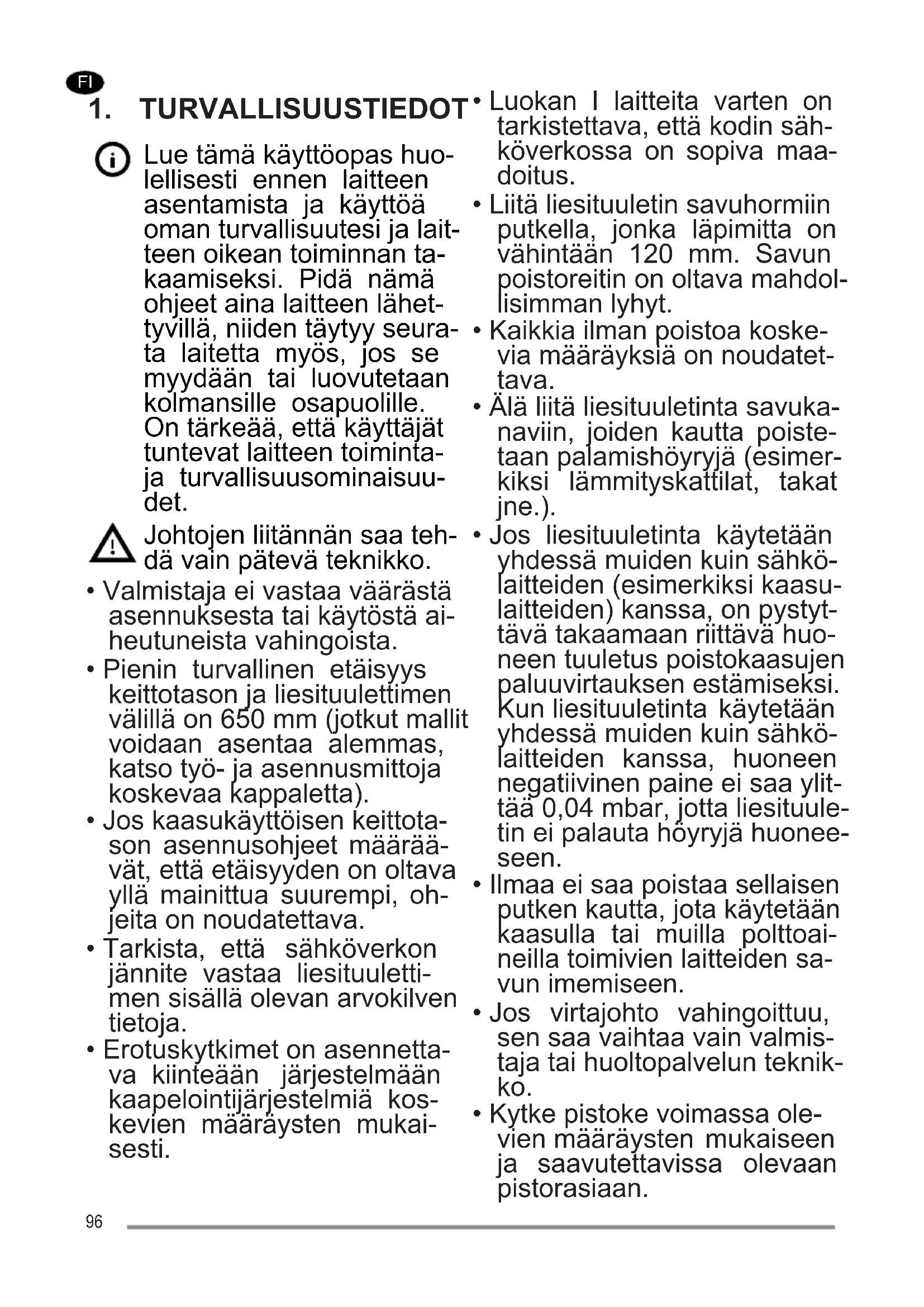 FI

1. TURVALLISUUSTIEDOT

Lue tämä käyttöopas huolellisesti ennen laitteen asentamista ja käyttöä oman turvallisuutesi ja laitteen oikean toiminnan takaamiseksi. Pidä nämä ohjeet aina laitteen lähettyvillä, niiden täytyy seurata laitetta myös, jos se myydään tai luovutetaan kolmansille osapuolille. On tärkeää, että käyttäjät tuntevat laitteen toiminta- ja turvallisuusominaisuudet.

Johtojen liitännän saa tehdä vain pätevä teknikko.

• Valmistaja ei vastaa väärästä asennuksesta tai käytöstä aiheutuneista vahingoista.
• Pienin turvallinen etäisyys keittotason ja liesituulettimen välillä on 650 mm (jotkut mallit voidaan asentaa alemmas, katso työ- ja asennusmittoja koskevaa kappaletta).
• Jos kaasukäyttöisen keittotason asennusohjeet määräävät, että etäisyyden on oltava yllä mainittua suurempi, ohjeita on noudatettava.
• Tarkista, että sähköverkon jännite vastaa liesituulettimen sisällä olevan arvokilven tietoja.
• Erotuskytkimet on asennettava kiinteään järjestelmään kaapelointijärjestelmiä koskevien määräysten mukaisesti.
• Luokan I laitteita varten on tarkistettava, että kodin sähköverkossa on sopiva maadoitus.
• Liitä liesituuletin savuhormiin putkella, jonka läpimitta on vähintään 120 mm. Savun poistoreitin on oltava mahdollisimman lyhyt.
• Kaikkia ilman poistoa koskevia määräyksiä on noudatettava.
• Älä liitä liesituuletinta savukanaviin, joiden kautta poistetaan palamishöyryjä (esimerkiksi lämmityskattilat, takat jne.).
• Jos liesituuletinta käytetään yhdessä muiden kuin sähkölaitteiden (esimerkiksi kaasulaitteiden) kanssa, on pystyttävä takaamaan riittävä huoneen tuuletus poistokaasujen paluuvirtauksen estämiseksi. Kun liesituuletinta käytetään yhdessä muiden kuin sähkölaitteiden kanssa, huoneen negatiivinen paine ei saa ylittää 0,04 mbar, jotta liesituuletin ei palauta höyryjä huoneeseen.
• Ilmaa ei saa poistaa sellaisen putken kautta, jota käytetään kaasulla tai muilla polttoaineilla toimivien laitteiden savun imemiseen.
• Jos virtajohto vahingoittuu, sen saa vaihtaa vain valmistaja tai huoltopalvelun teknikko.
• Kytke pistoke voimassa olevien määräysten mukaiseen ja saavutettavissa olevaan pistorasiaan.

96